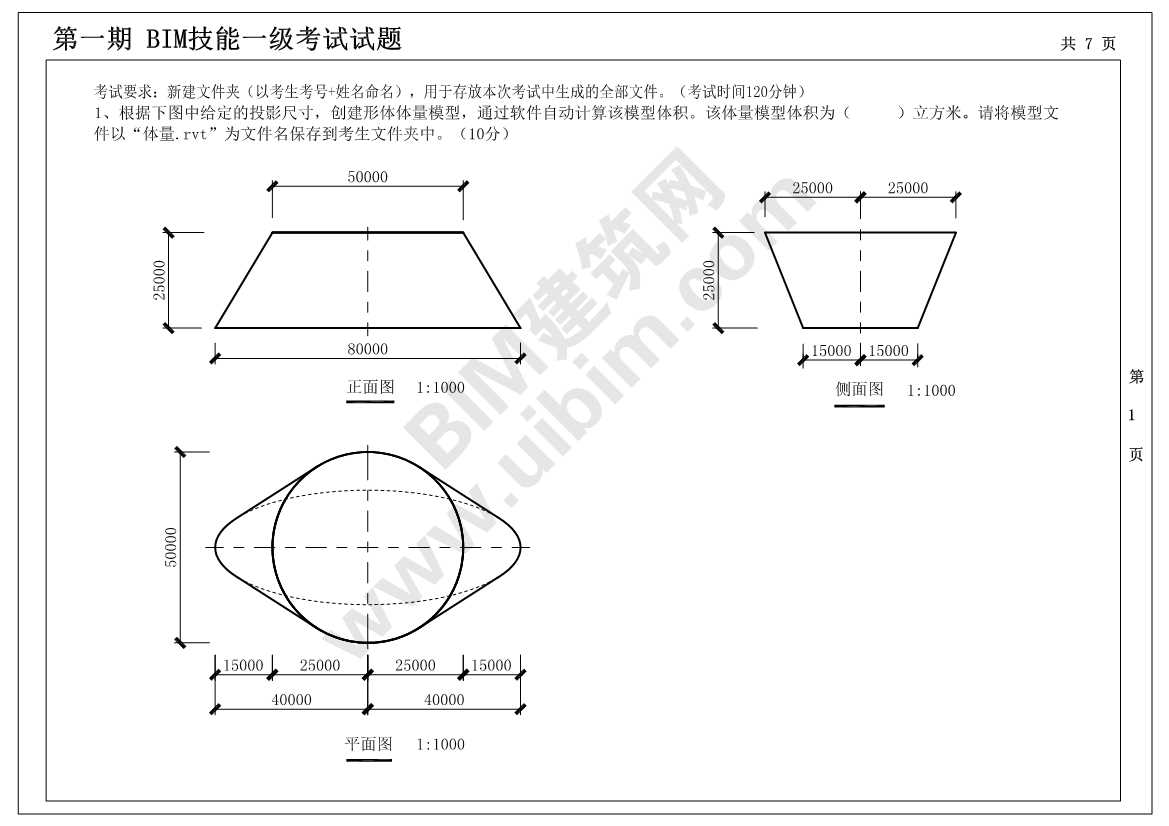 第一期 BIM技能一级考试试题

共 7 页

考试要求：新建文件夹（以考生考号+姓名命名），用于存放本次考试中生成的全部文件。（考试时间120分钟）

1、根据下图中给定的投影尺寸，创建形体体量模型，通过软件自动计算该模型体积。该体量模型体积为（　　）立方米。请将模型文件以“体量.rvt”为文件名保存到考生文件夹中。（10分）

50000
25000
80000
正面图　1:1000

25000　25000
25000
15000　15000
侧面图　1:1000

50000
15000　25000　25000　15000
40000　40000
平面图　1:1000

BIM建筑网 www.uibim.com

第 1 页